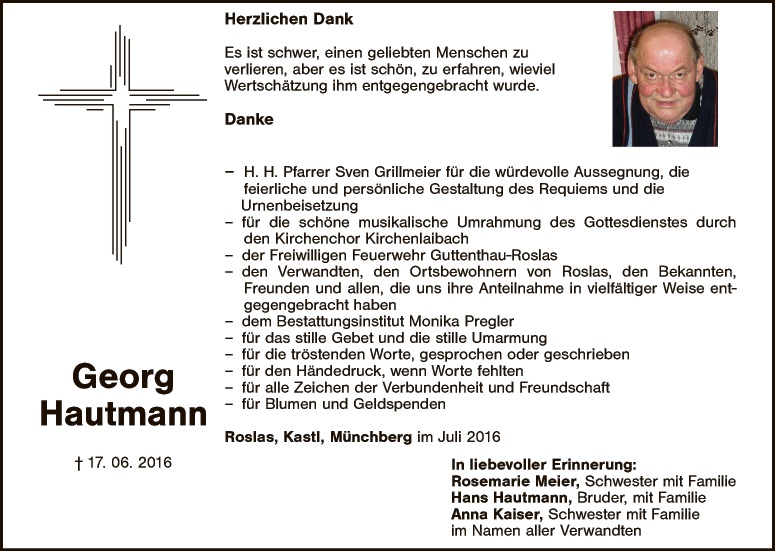 Georg
Hautmann

† 17. 06. 2016

Herzlichen Dank

Es ist schwer, einen geliebten Menschen zu verlieren, aber es ist schön, zu erfahren, wieviel Wertschätzung ihm entgegengebracht wurde.

Danke

- H. H. Pfarrer Sven Grillmeier für die würdevolle Aussegnung, die feierliche und persönliche Gestaltung des Requiems und die Urnenbeisetzung
- für die schöne musikalische Umrahmung des Gottesdienstes durch den Kirchenchor Kirchenlaibach
- der Freiwilligen Feuerwehr Guttenthau-Roslas
- den Verwandten, den Ortsbewohnern von Roslas, den Bekannten, Freunden und allen, die uns ihre Anteilnahme in vielfältiger Weise entgegengebracht haben
- dem Bestattungsinstitut Monika Pregler
- für das stille Gebet und die stille Umarmung
- für die tröstenden Worte, gesprochen oder geschrieben
- für den Händedruck, wenn Worte fehlten
- für alle Zeichen der Verbundenheit und Freundschaft
- für Blumen und Geldspenden

Roslas, Kastl, Münchberg im Juli 2016

In liebevoller Erinnerung:
Rosemarie Meier, Schwester mit Familie
Hans Hautmann, Bruder, mit Familie
Anna Kaiser, Schwester mit Familie
im Namen aller Verwandten